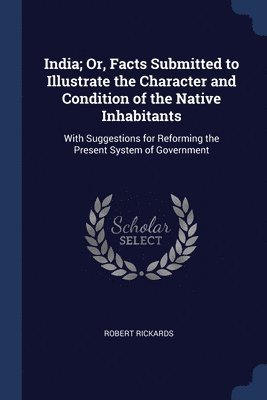 India; Or, Facts Submitted to Illustrate the Character and Condition of the Native Inhabitants

With Suggestions for Reforming the Present System of Government

Scholar
SELECT

ROBERT RICKARDS